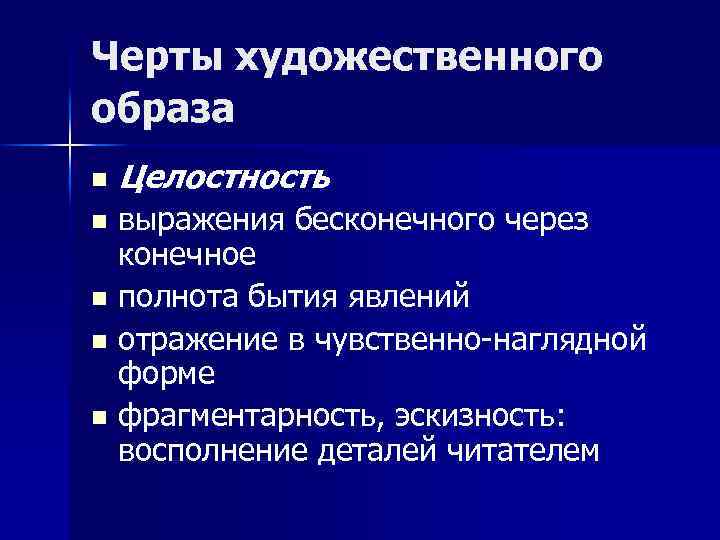 Черты художественного образа

• Целостность
• выражения бесконечного через конечное
• полнота бытия явлений
• отражение в чувственно-наглядной форме
• фрагментарность, эскизность: восполнение деталей читателем